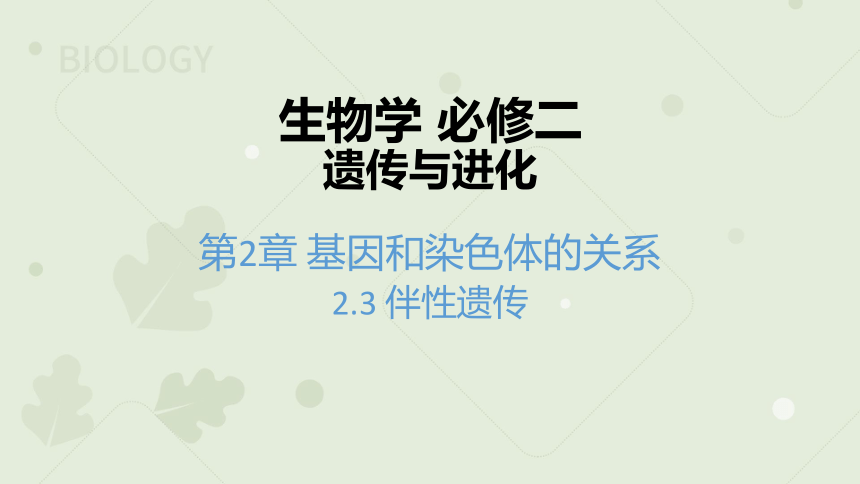 BIOLOGY

生物学 必修二
遗传与进化

第2章 基因和染色体的关系
2.3 伴性遗传